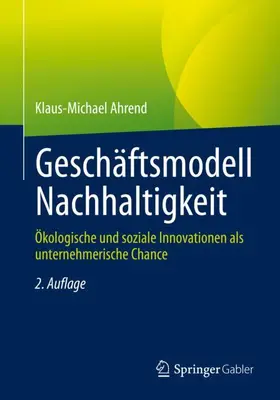 Klaus-Michael Ahrend

Geschäftsmodell Nachhaltigkeit

Ökologische und soziale Innovationen als unternehmerische Chance

2. Auflage

Springer Gabler